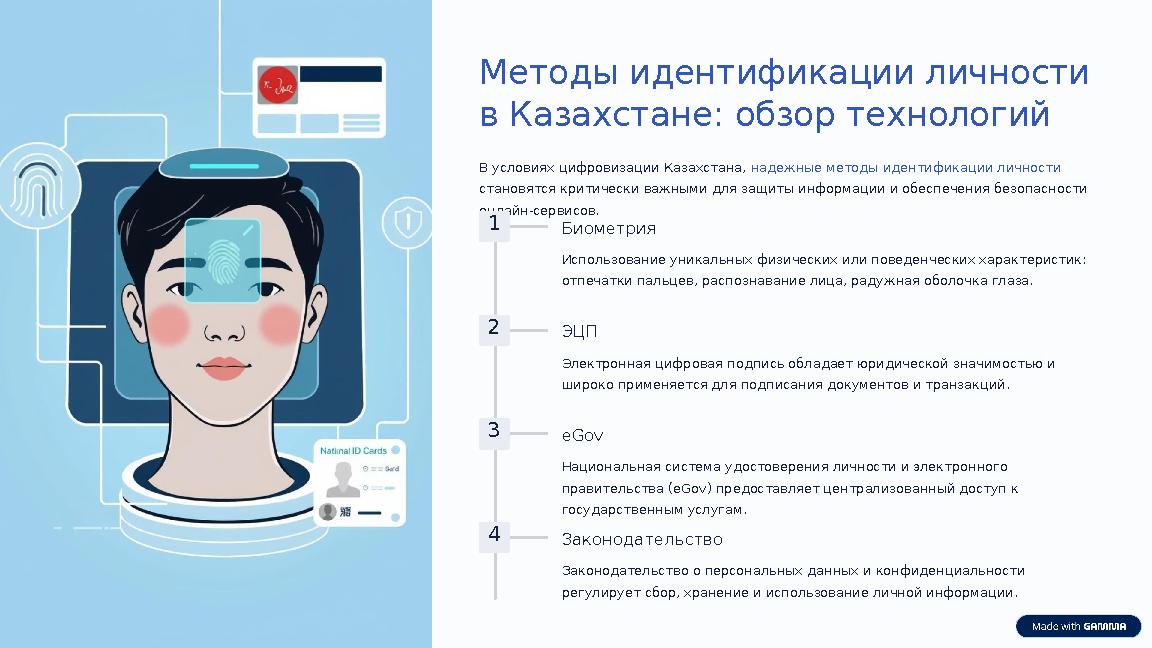 Методы идентификации личности в Казахстане: обзор технологий

В условиях цифровизации Казахстана, надежные методы идентификации личности становятся критически важными для защиты информации и обеспечения безопасности онлайн-сервисов.

1
Биометрия

Использование уникальных физических или поведенческих характеристик: отпечатки пальцев, распознавание лица, радужная оболочка глаза.

2
ЭЦП

Электронная цифровая подпись обладает юридической значимостью и широко применяется для подписания документов и транзакций.

3
eGov

Национальная система удостоверения личности и электронного правительства (eGov) предоставляет централизованный доступ к государственным услугам.

4
Законодательство

Законодательство о персональных данных и конфиденциальности регулирует сбор, хранение и использование личной информации.

Natinal ID Cards

Made with GAMMA